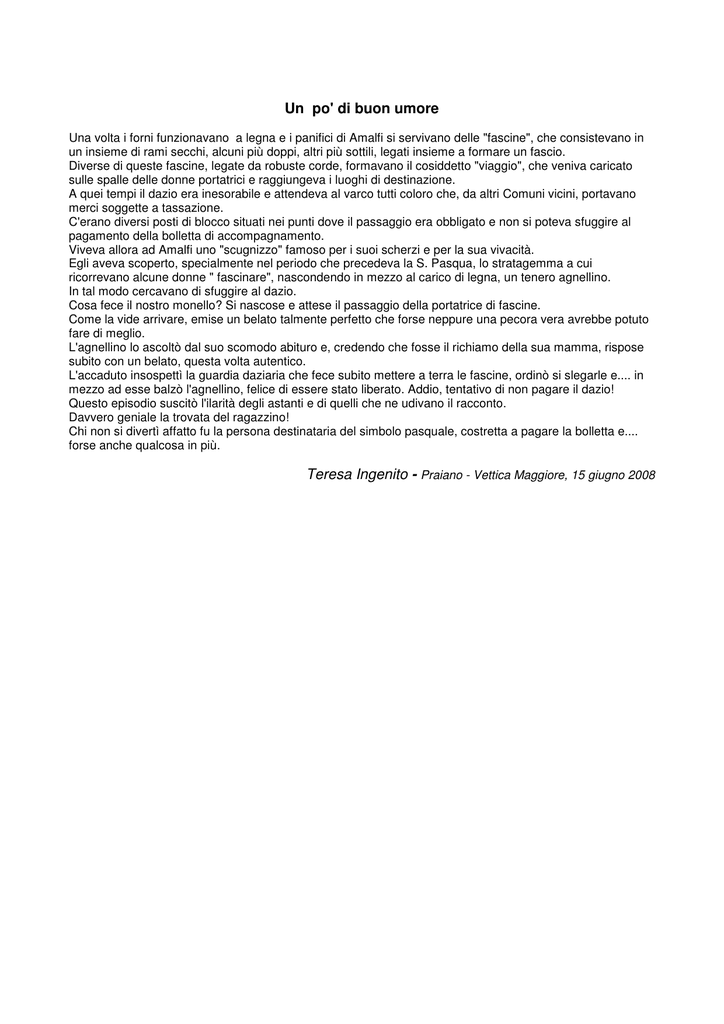 Un po' di buon umore

Una volta i forni funzionavano a legna e i panifici di Amalfi si servivano delle "fascine", che consistevano in un insieme di rami secchi, alcuni più doppi, altri più sottili, legati insieme a formare un fascio.
Diverse di queste fascine, legate da robuste corde, formavano il cosiddetto "viaggio", che veniva caricato sulle spalle delle donne portatrici e raggiungeva i luoghi di destinazione.
A quei tempi il dazio era inesorabile e attendeva al varco tutti coloro che, da altri Comuni vicini, portavano merci soggette a tassazione.
C'erano diversi posti di blocco situati nei punti dove il passaggio era obbligato e non si poteva sfuggire al pagamento della bolletta di accompagnamento.
Viveva allora ad Amalfi uno "scugnizzo" famoso per i suoi scherzi e per la sua vivacità.
Egli aveva scoperto, specialmente nel periodo che precedeva la S. Pasqua, lo stratagemma a cui ricorrevano alcune donne " fascinare", nascondendo in mezzo al carico di legna, un tenero agnellino.
In tal modo cercavano di sfuggire al dazio.
Cosa fece il nostro monello? Si nascose e attese il passaggio della portatrice di fascine.
Come la vide arrivare, emise un belato talmente perfetto che forse neppure una pecora vera avrebbe potuto fare di meglio.
L'agnellino lo ascoltò dal suo scomodo abituro e, credendo che fosse il richiamo della sua mamma, rispose subito con un belato, questa volta autentico.
L'accaduto insospettì la guardia daziaria che fece subito mettere a terra le fascine, ordinò si slegarle e.... in mezzo ad esse balzò l'agnellino, felice di essere stato liberato. Addio, tentativo di non pagare il dazio!
Questo episodio suscitò l'ilarità degli astanti e di quelli che ne udivano il racconto.
Davvero geniale la trovata del ragazzino!
Chi non si divertì affatto fu la persona destinataria del simbolo pasquale, costretta a pagare la bolletta e.... forse anche qualcosa in più.

Teresa Ingenito - Praiano - Vettica Maggiore, 15 giugno 2008